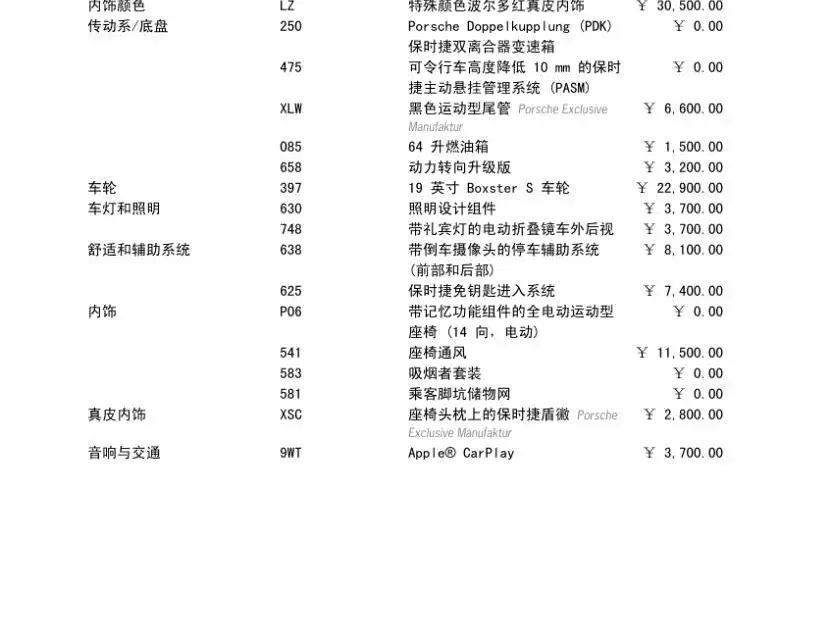 | | | | |
|---|---|---|---|
| 内饰颜色 | LZ | 特殊颜色波尔多红真皮内饰 | ￥ 30,500.00 |
| 传动系/底盘 | 250 | Porsche Doppelkupplung (PDK) 保时捷双离合器变速箱 | ￥ 0.00 |
| | 475 | 可令行车高度降低 10 mm 的保时捷主动悬挂管理系统 (PASM) | ￥ 0.00 |
| | XLW | 黑色运动型尾管 Porsche Exclusive Manufaktur | ￥ 6,600.00 |
| | 085 | 64 升燃油箱 | ￥ 1,500.00 |
| | 658 | 动力转向升级版 | ￥ 3,200.00 |
| 车轮 | 397 | 19 英寸 Boxster S 车轮 | ￥ 22,900.00 |
| 车灯和照明 | 630 | 照明设计组件 | ￥ 3,700.00 |
| | 748 | 带礼宾灯的电动折叠镜车外后视 | ￥ 3,700.00 |
| 舒适和辅助系统 | 638 | 带倒车摄像头的停车辅助系统 (前部和后部) | ￥ 8,100.00 |
| | 625 | 保时捷免钥匙进入系统 | ￥ 7,400.00 |
| 内饰 | P06 | 带记忆功能组件的全电动运动型座椅 (14 向, 电动) | ￥ 0.00 |
| | 541 | 座椅通风 | ￥ 11,500.00 |
| | 583 | 吸烟者套装 | ￥ 0.00 |
| | 581 | 乘客脚坑储物网 | ￥ 0.00 |
| 真皮内饰 | XSC | 座椅头枕上的保时捷盾徽 Porsche Exclusive Manufaktur | ￥ 2,800.00 |
| 音响与交通 | 9WT | Apple® CarPlay | ￥ 3,700.00 |